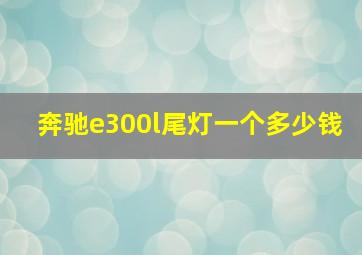 奔驰e300l尾灯一个多少钱